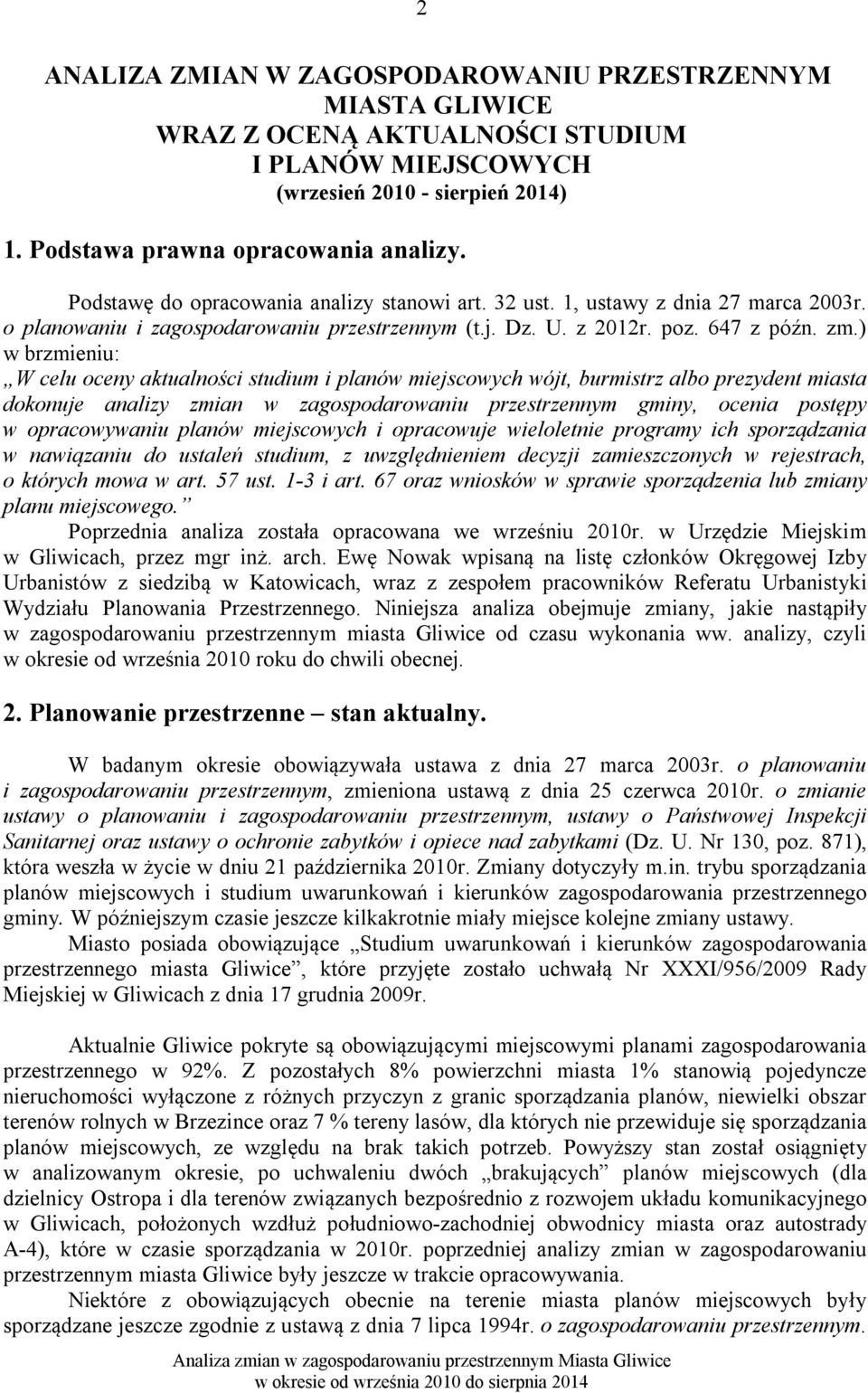 2

ANALIZA ZMIAN W ZAGOSPODAROWANIU PRZESTRZENNYM MIASTA GLIWICE
WRAZ Z OCENĄ AKTUALNOŚCI STUDIUM I PLANÓW MIEJSCOWYCH
(wrzesień 2010 - sierpień 2014)

1. Podstawa prawna opracowania analizy.

Podstawę do opracowania analizy stanowi art. 32 ust. 1, ustawy z dnia 27 marca 2003r. o planowaniu i zagospodarowaniu przestrzennym (t.j. Dz. U. z 2012r. poz. 647 z późn. zm.) w brzmieniu:
„W celu oceny aktualności studium i planów miejscowych wójt, burmistrz albo prezydent miasta dokonuje analizy zmian w zagospodarowaniu przestrzennym gminy, ocenia postępy w opracowywaniu planów miejscowych i opracowuje wieloletnie programy ich sporządzania w nawiązaniu do ustaleń studium, z uwzględnieniem decyzji zamieszczonych w rejestrach, o których mowa w art. 57 ust. 1-3 i art. 67 oraz wniosków w sprawie sporządzenia lub zmiany planu miejscowego.”
Poprzednia analiza została opracowana we wrześniu 2010r. w Urzędzie Miejskim w Gliwicach, przez mgr inż. arch. Ewę Nowak wpisaną na listę członków Okręgowej Izby Urbanistów z siedzibą w Katowicach, wraz z zespołem pracowników Referatu Urbanistyki Wydziału Planowania Przestrzennego. Niniejsza analiza obejmuje zmiany, jakie nastąpiły w zagospodarowaniu przestrzennym miasta Gliwice od czasu wykonania ww. analizy, czyli w okresie od września 2010 roku do chwili obecnej.

2. Planowanie przestrzenne – stan aktualny.

W badanym okresie obowiązywała ustawa z dnia 27 marca 2003r. o planowaniu i zagospodarowaniu przestrzennym, zmieniona ustawą z dnia 25 czerwca 2010r. o zmianie ustawy o planowaniu i zagospodarowaniu przestrzennym, ustawy o Państwowej Inspekcji Sanitarnej oraz ustawy o ochronie zabytków i opiece nad zabytkami (Dz. U. Nr 130, poz. 871), która weszła w życie w dniu 21 października 2010r. Zmiany dotyczyły m.in. trybu sporządzania planów miejscowych i studium uwarunkowań i kierunków zagospodarowania przestrzennego gminy. W późniejszym czasie jeszcze kilkakrotnie miały miejsce kolejne zmiany ustawy.
Miasto posiada obowiązujące „Studium uwarunkowań i kierunków zagospodarowania przestrzennego miasta Gliwice”, które przyjęte zostało uchwałą Nr XXXI/956/2009 Rady Miejskiej w Gliwicach z dnia 17 grudnia 2009r.

Aktualnie Gliwice pokryte są obowiązującymi miejscowymi planami zagospodarowania przestrzennego w 92%. Z pozostałych 8% powierzchni miasta 1% stanowią pojedyncze nieruchomości wyłączone z różnych przyczyn z granic sporządzania planów, niewielki obszar terenów rolnych w Brzezince oraz 7 % tereny lasów, dla których nie przewiduje się sporządzania planów miejscowych, ze względu na brak takich potrzeb. Powyższy stan został osiągnięty w analizowanym okresie, po uchwaleniu dwóch „brakujących” planów miejscowych (dla dzielnicy Ostropa i dla terenów związanych bezpośrednio z rozwojem układu komunikacyjnego w Gliwicach, położonych wzdłuż południowo-zachodniej obwodnicy miasta oraz autostrady A-4), które w czasie sporządzania w 2010r. poprzedniej analizy zmian w zagospodarowaniu przestrzennym miasta Gliwice były jeszcze w trakcie opracowywania.
Niektóre z obowiązujących obecnie na terenie miasta planów miejscowych były sporządzane jeszcze zgodnie z ustawą z dnia 7 lipca 1994r. o zagospodarowaniu przestrzennym.

Analiza zmian w zagospodarowaniu przestrzennym Miasta Gliwice
w okresie od września 2010 do sierpnia 2014